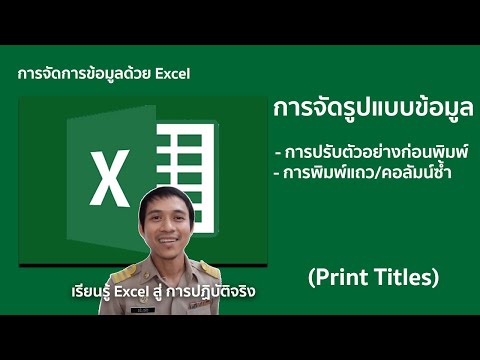 การจัดการข้อมูลด้วย Excel

X

การจัดรูปแบบข้อมูล

- การปรับตัวอย่างก่อนพิมพ์
- การพิมพ์แถว/คอลัมน์ซ้ำ

(Print Titles)

เรียนรู้ Excel สู่ การปฏิบัติจริง